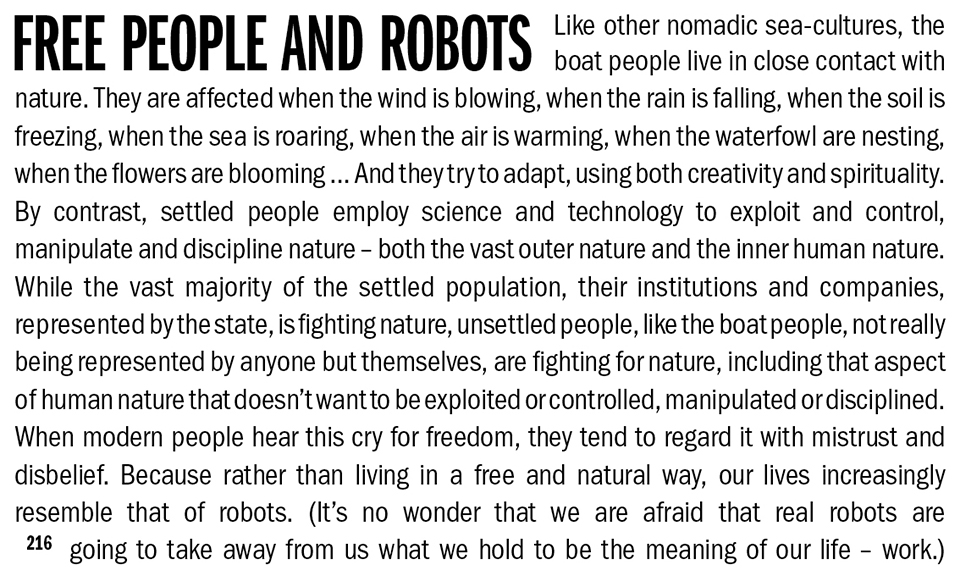 FREE PEOPLE AND ROBOTS

Like other nomadic sea-cultures, the boat people live in close contact with nature. They are affected when the wind is blowing, when the rain is falling, when the soil is freezing, when the sea is roaring, when the air is warming, when the waterfowl are nesting, when the flowers are blooming ... And they try to adapt, using both creativity and spirituality. By contrast, settled people employ science and technology to exploit and control, manipulate and discipline nature – both the vast outer nature and the inner human nature. While the vast majority of the settled population, their institutions and companies, represented by the state, is fighting nature, unsettled people, like the boat people, not really being represented by anyone but themselves, are fighting for nature, including that aspect of human nature that doesn't want to be exploited or controlled, manipulated or disciplined. When modern people hear this cry for freedom, they tend to regard it with mistrust and disbelief. Because rather than living in a free and natural way, our lives increasingly resemble that of robots. (It's no wonder that we are afraid that real robots are going to take away from us what we hold to be the meaning of our life – work.)

216